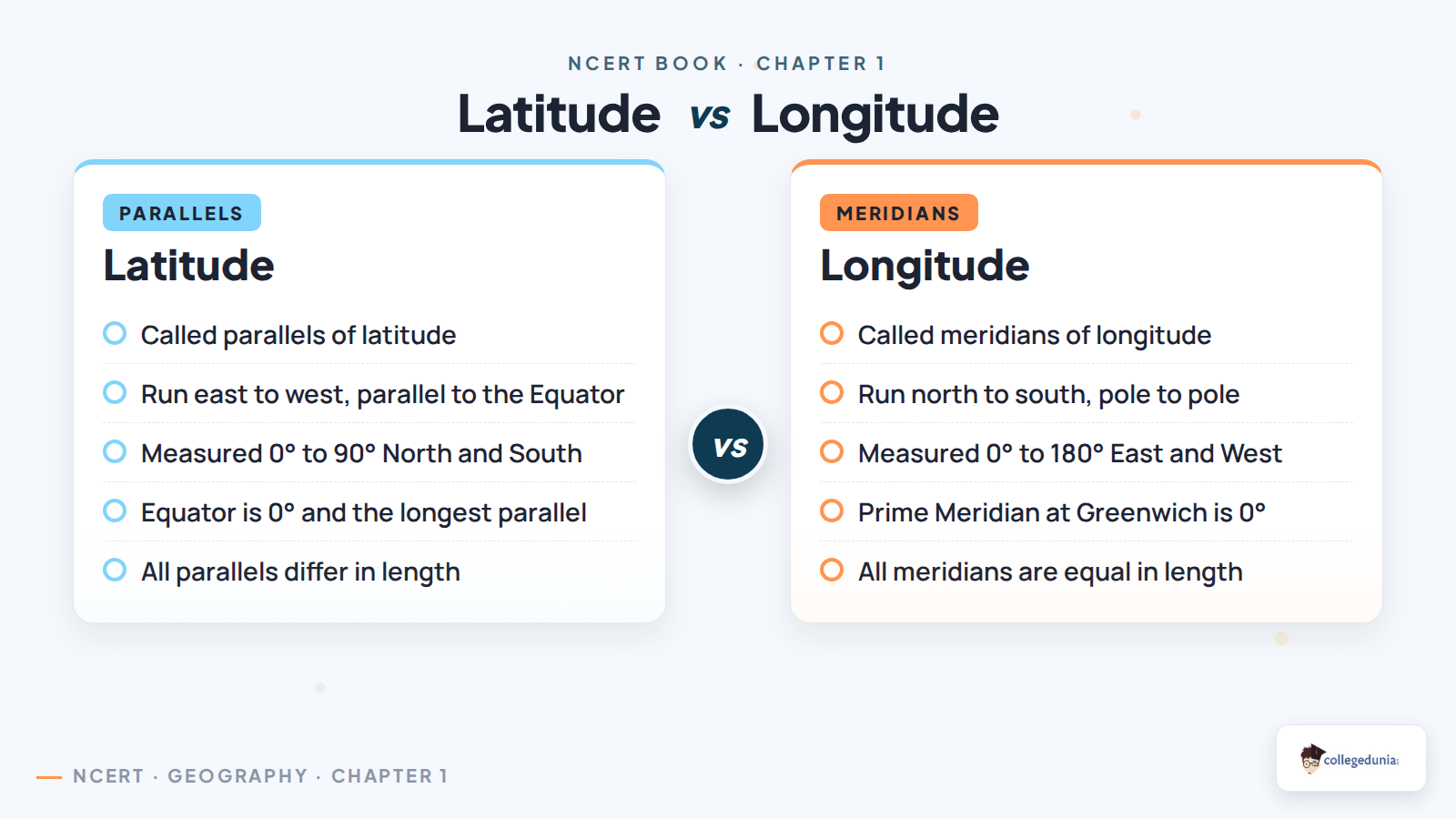 NCERT BOOK · CHAPTER 1

Latitude vs Longitude

PARALLELS

Latitude

Called parallels of latitude

Run east to west, parallel to the Equator

Measured 0° to 90° North and South

Equator is 0° and the longest parallel

All parallels differ in length

vs

MERIDIANS

Longitude

Called meridians of longitude

Run north to south, pole to pole

Measured 0° to 180° East and West

Prime Meridian at Greenwich is 0°

All meridians are equal in length

NCERT · GEOGRAPHY · CHAPTER 1

collegedunia